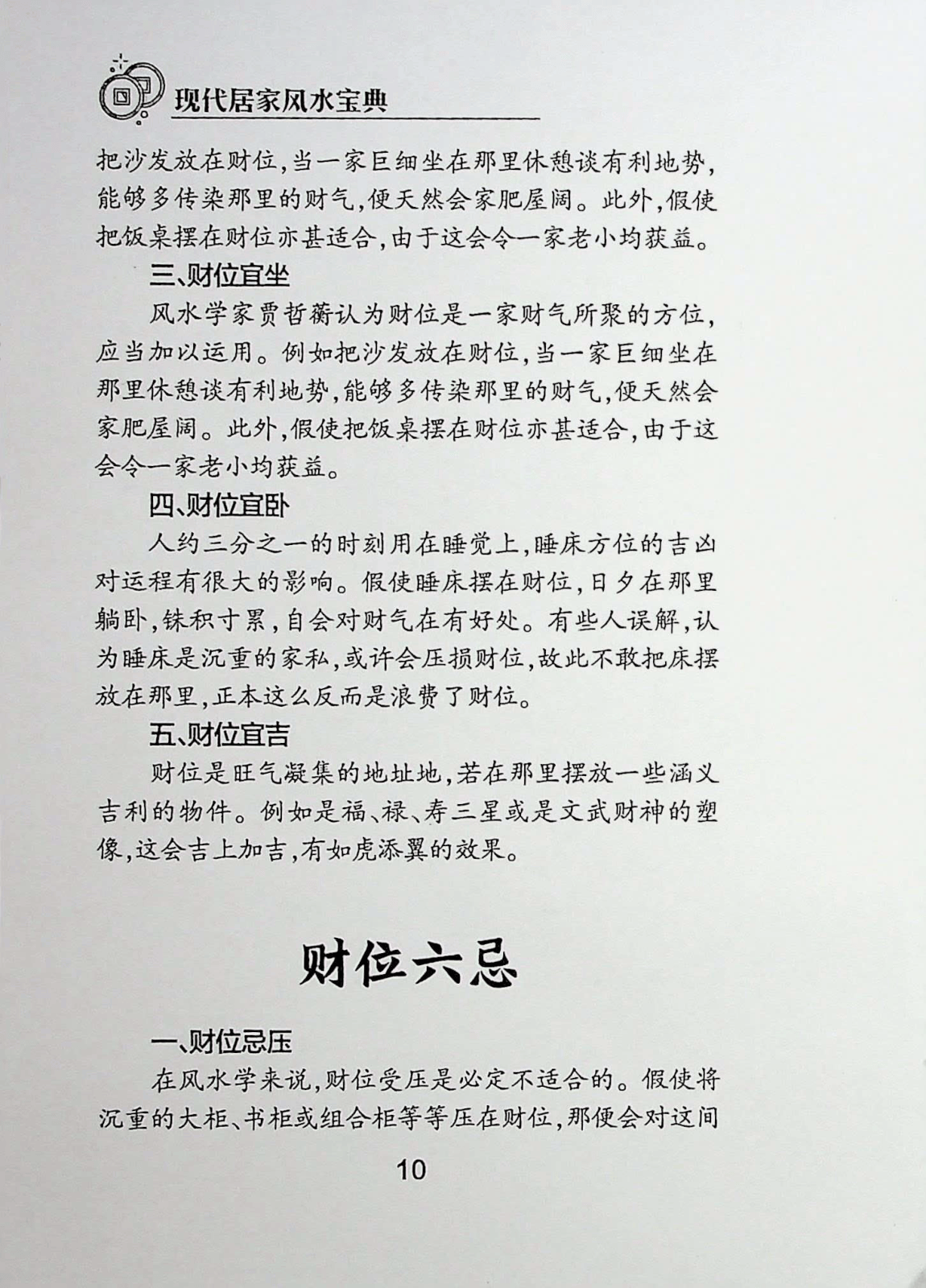 现代居家风水宝典

把沙发放在财位,当一家巨细坐在那里休憩谈有利地势,能够多传染那里的财气,便天然会家肥屋阔。此外,假使把饭桌摆在财位亦甚适合,由于这会令一家老小均获益。

三、财位宜坐

风水学家贾哲蘅认为财位是一家财气所聚的方位,应当加以运用。例如把沙发放在财位,当一家巨细坐在那里休憩谈有利地势,能够多传染那里的财气,便天然会家肥屋阔。此外,假使把饭桌摆在财位亦甚适合,由于这会令一家老小均获益。

四、财位宜卧

人约三分之一的时刻用在睡觉上,睡床方位的吉凶对运程有很大的影响。假使睡床摆在财位,日夕在那里躺卧,铢积寸累,自会对财气在有好处。有些人误解,认为睡床是沉重的家私,或许会压损财位,故此不敢把床摆放在那里,正本这么反而是浪费了财位。

五、财位宜吉

财位是旺气凝集的地址地,若在那里摆放一些涵义吉利的物件。例如是福、禄、寿三星或是文武财神的塑像,这会吉上加吉,有如虎添翼的效果。

财位六忌

一、财位忌压

在风水学来说,财位受压是必定不适合的。假使将沉重的大柜、书柜或组合柜等等压在财位,那便会对这间

10